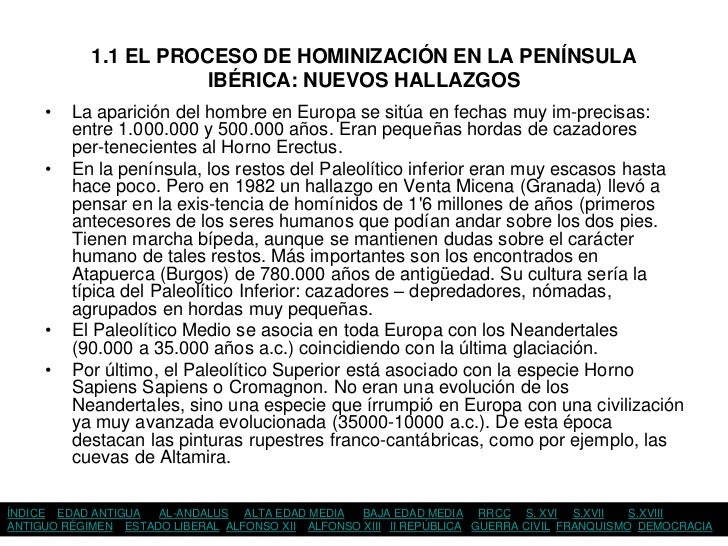 1.1 EL PROCESO DE HOMINIZACIÓN EN LA PENÍNSULA IBÉRICA: NUEVOS HALLAZGOS

• La aparición del hombre en Europa se sitúa en fechas muy im-precisas: entre 1.000.000 y 500.000 años. Eran pequeñas hordas de cazadores per-tenecientes al Horno Erectus.

• En la península, los restos del Paleolítico inferior eran muy escasos hasta hace poco. Pero en 1982 un hallazgo en Venta Micena (Granada) llevó a pensar en la exis-tencia de homínidos de 1'6 millones de años (primeros antecesores de los seres humanos que podían andar sobre los dos pies. Tienen marcha bípeda, aunque se mantienen dudas sobre el carácter humano de tales restos. Más importantes son los encontrados en Atapuerca (Burgos) de 780.000 años de antigüedad. Su cultura sería la típica del Paleolítico Inferior: cazadores – depredadores, nómadas, agrupados en hordas muy pequeñas.

• El Paleolítico Medio se asocia en toda Europa con los Neandertales (90.000 a 35.000 años a.c.) coincidiendo con la última glaciación.

• Por último, el Paleolítico Superior está asociado con la especie Horno Sapiens Sapiens o Cromagnon. No eran una evolución de los Neandertales, sino una especie que írrumpió en Europa con una civilización ya muy avanzada evolucionada (35000-10000 a.c.). De esta época destacan las pinturas rupestres franco-cantábricas, como por ejemplo, las cuevas de Altamira.

ÍNDICE EDAD ANTIGUA AL-ANDALUS ALTA EDAD MEDIA BAJA EDAD MEDIA RRCC S. XVI S.XVII S.XVIII
ANTIGUO RÉGIMEN ESTADO LIBERAL ALFONSO XII ALFONSO XIII II REPÚBLICA GUERRA CIVIL FRANQUISMO DEMOCRACIA